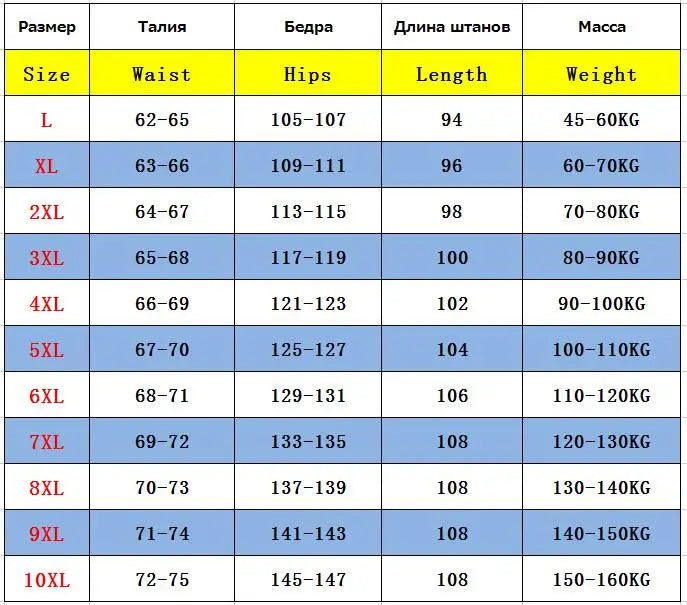 | Размер | Талия | Бедра | Длина штанов | Масса |
|---|---|---|---|---|
| Size | Waist | Hips | Length | Weight |
| L | 62-65 | 105-107 | 94 | 45-60KG |
| XL | 63-66 | 109-111 | 96 | 60-70KG |
| 2XL | 64-67 | 113-115 | 98 | 70-80KG |
| 3XL | 65-68 | 117-119 | 100 | 80-90KG |
| 4XL | 66-69 | 121-123 | 102 | 90-100KG |
| 5XL | 67-70 | 125-127 | 104 | 100-110KG |
| 6XL | 68-71 | 129-131 | 106 | 110-120KG |
| 7XL | 69-72 | 133-135 | 108 | 120-130KG |
| 8XL | 70-73 | 137-139 | 108 | 130-140KG |
| 9XL | 71-74 | 141-143 | 108 | 140-150KG |
| 10XL | 72-75 | 145-147 | 108 | 150-160KG |